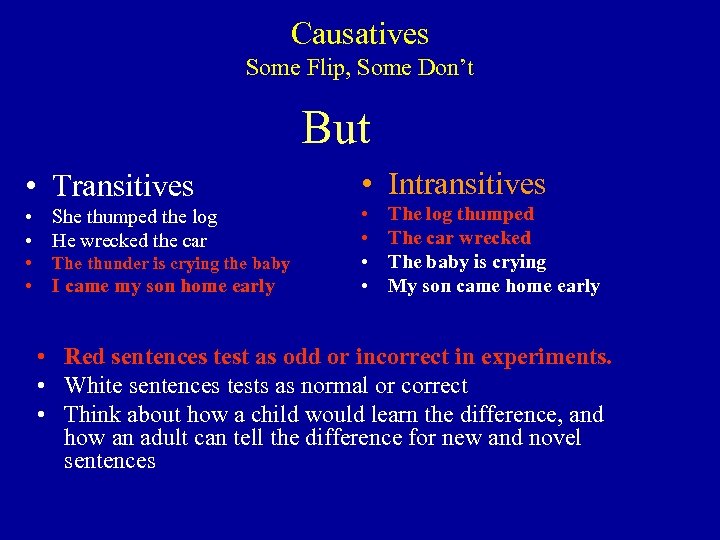 Causatives
Some Flip, Some Don't

But

• Transitives
• She thumped the log
• He wrecked the car
• The thunder is crying the baby
• I came my son home early

• Intransitives
• The log thumped
• The car wrecked
• The baby is crying
• My son came home early

• Red sentences test as odd or incorrect in experiments.
• White sentences tests as normal or correct
• Think about how a child would learn the difference, and how an adult can tell the difference for new and novel sentences